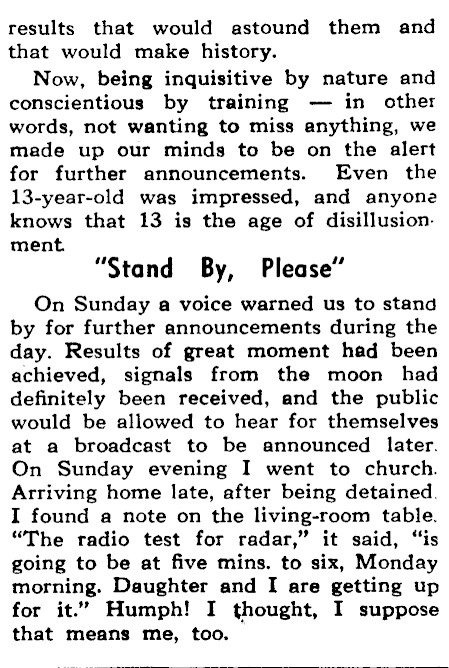 results that would astound them and that would make history.

Now, being inquisitive by nature and conscientious by training — in other words, not wanting to miss anything, we made up our minds to be on the alert for further announcements. Even the 13-year-old was impressed, and anyone knows that 13 is the age of disillusionment.

"Stand By, Please"

On Sunday a voice warned us to stand by for further announcements during the day. Results of great moment had been achieved, signals from the moon had definitely been received, and the public would be allowed to hear for themselves at a broadcast to be announced later. On Sunday evening I went to church. Arriving home late, after being detained. I found a note on the living-room table. "The radio test for radar," it said, "is going to be at five mins. to six, Monday morning. Daughter and I are getting up for it." Humph! I thought, I suppose that means me, too.